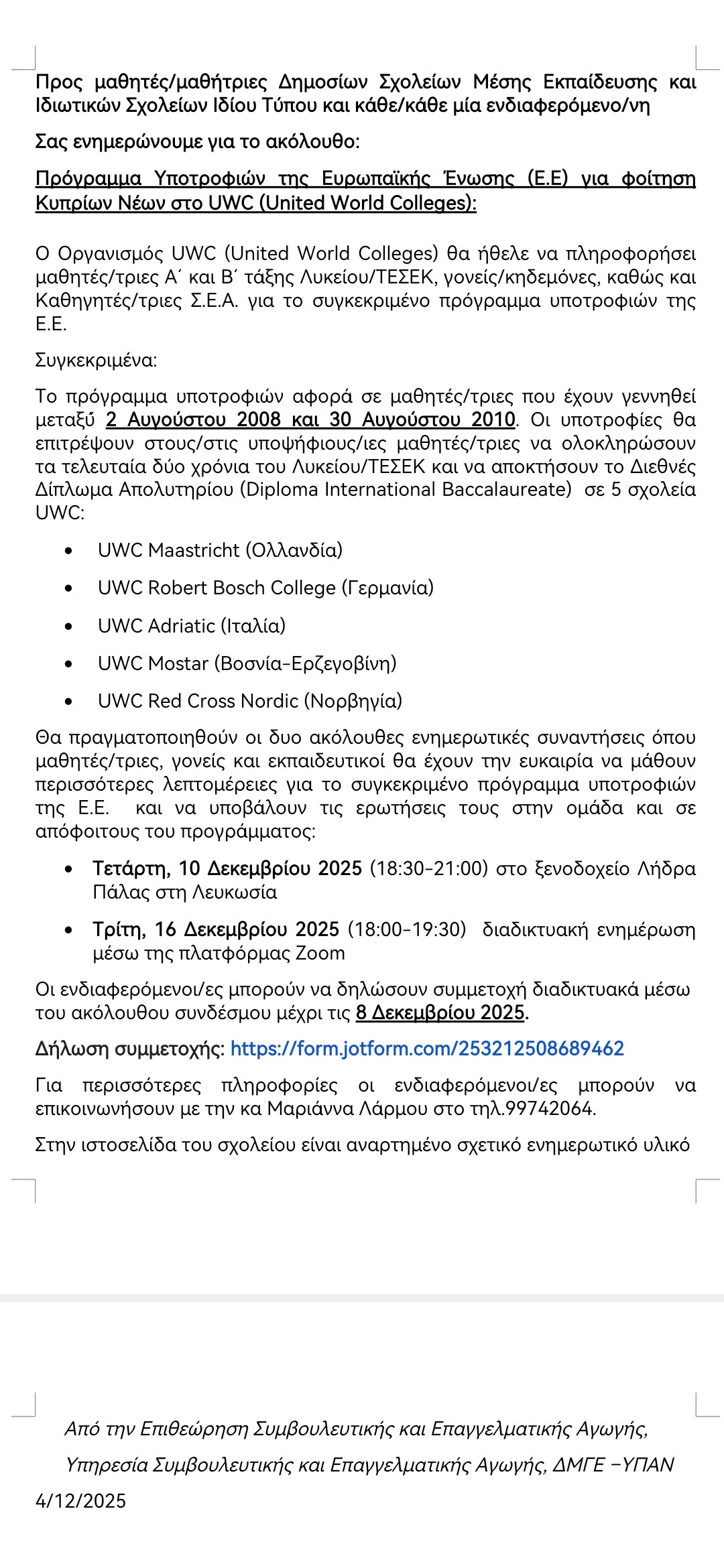 Προς μαθητές/μαθήτριες Δημοσίων Σχολείων Μέσης Εκπαίδευσης και Ιδιωτικών Σχολείων Ιδίου Τύπου και κάθε/κάθε μία ενδιαφερόμενο/νη

Σας ενημερώνουμε για το ακόλουθο:

Πρόγραμμα Υποτροφιών της Ευρωπαϊκής Ένωσης (Ε.Ε) για φοίτηση Κυπρίων Νέων στο UWC (United World Colleges):

Ο Οργανισμός UWC (United World Colleges) θα ήθελε να πληροφορήσει μαθητές/τριες Α΄ και Β΄ τάξης Λυκείου/ΤΕΣΕΚ, γονείς/κηδεμόνες, καθώς και Καθηγητές/τριες Σ.Ε.Α. για το συγκεκριμένο πρόγραμμα υποτροφιών της Ε.Ε.

Συγκεκριμένα:

Το πρόγραμμα υποτροφιών αφορά σε μαθητές/τριες που έχουν γεννηθεί μεταξύ 2 Αυγούστου 2008 και 30 Αυγούστου 2010. Οι υποτροφίες θα επιτρέψουν στους/στις υποψήφιους/ιες μαθητές/τριες να ολοκληρώσουν τα τελευταία δύο χρόνια του Λυκείου/ΤΕΣΕΚ και να αποκτήσουν το Διεθνές Δίπλωμα Απολυτηρίου (Diploma International Baccalaureate) σε 5 σχολεία UWC:

• UWC Maastricht (Ολλανδία)
• UWC Robert Bosch College (Γερμανία)
• UWC Adriatic (Ιταλία)
• UWC Mostar (Βοσνία-Ερζεγοβίνη)
• UWC Red Cross Nordic (Νορβηγία)

Θα πραγματοποιηθούν οι δυο ακόλουθες ενημερωτικές συναντήσεις όπου μαθητές/τριες, γονείς και εκπαιδευτικοί θα έχουν την ευκαιρία να μάθουν περισσότερες λεπτομέρειες για το συγκεκριμένο πρόγραμμα υποτροφιών της Ε.Ε. και να υποβάλουν τις ερωτήσεις τους στην ομάδα και σε απόφοιτους του προγράμματος:

• Τετάρτη, 10 Δεκεμβρίου 2025 (18:30-21:00) στο ξενοδοχείο Λήδρα Πάλας στη Λευκωσία
• Τρίτη, 16 Δεκεμβρίου 2025 (18:00-19:30) διαδικτυακή ενημέρωση μέσω της πλατφόρμας Zoom

Οι ενδιαφερόμενοι/ες μπορούν να δηλώσουν συμμετοχή διαδικτυακά μέσω του ακόλουθου συνδέσμου μέχρι τις 8 Δεκεμβρίου 2025.

Δήλωση συμμετοχής: https://form.jotform.com/253212508689462

Για περισσότερες πληροφορίες οι ενδιαφερόμενοι/ες μπορούν να επικοινωνήσουν με την κα Μαριάννα Λάρμου στο τηλ.99742064.

Στην ιστοσελίδα του σχολείου είναι αναρτημένο σχετικό ενημερωτικό υλικό

Από την Επιθεώρηση Συμβουλευτικής και Επαγγελματικής Αγωγής,

Υπηρεσία Συμβουλευτικής και Επαγγελματικής Αγωγής, ΔΜΓΕ –ΥΠΑΝ

4/12/2025